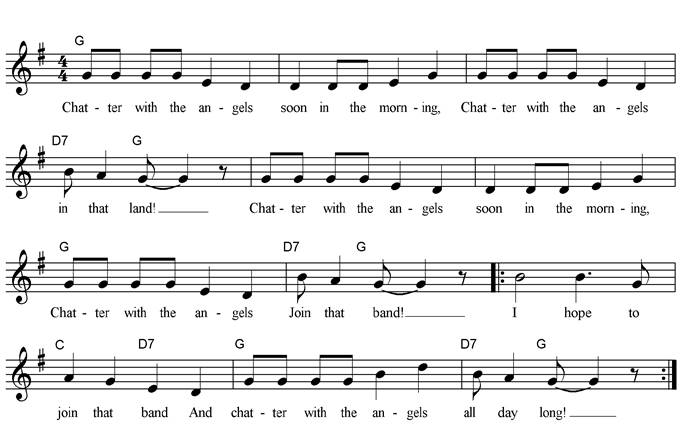 G

Chat - ter with the an - gels soon in the morn - ing, Chat - ter with the an - gels

D7 G

in that land! ____ Chat - ter with the an - gels soon in the morn - ing,

G D7 G

Chat - ter with the an - gels Join that band! ____ I hope to

C D7 G D7 G

join that band And chat - ter with the an - gels all day long! ____